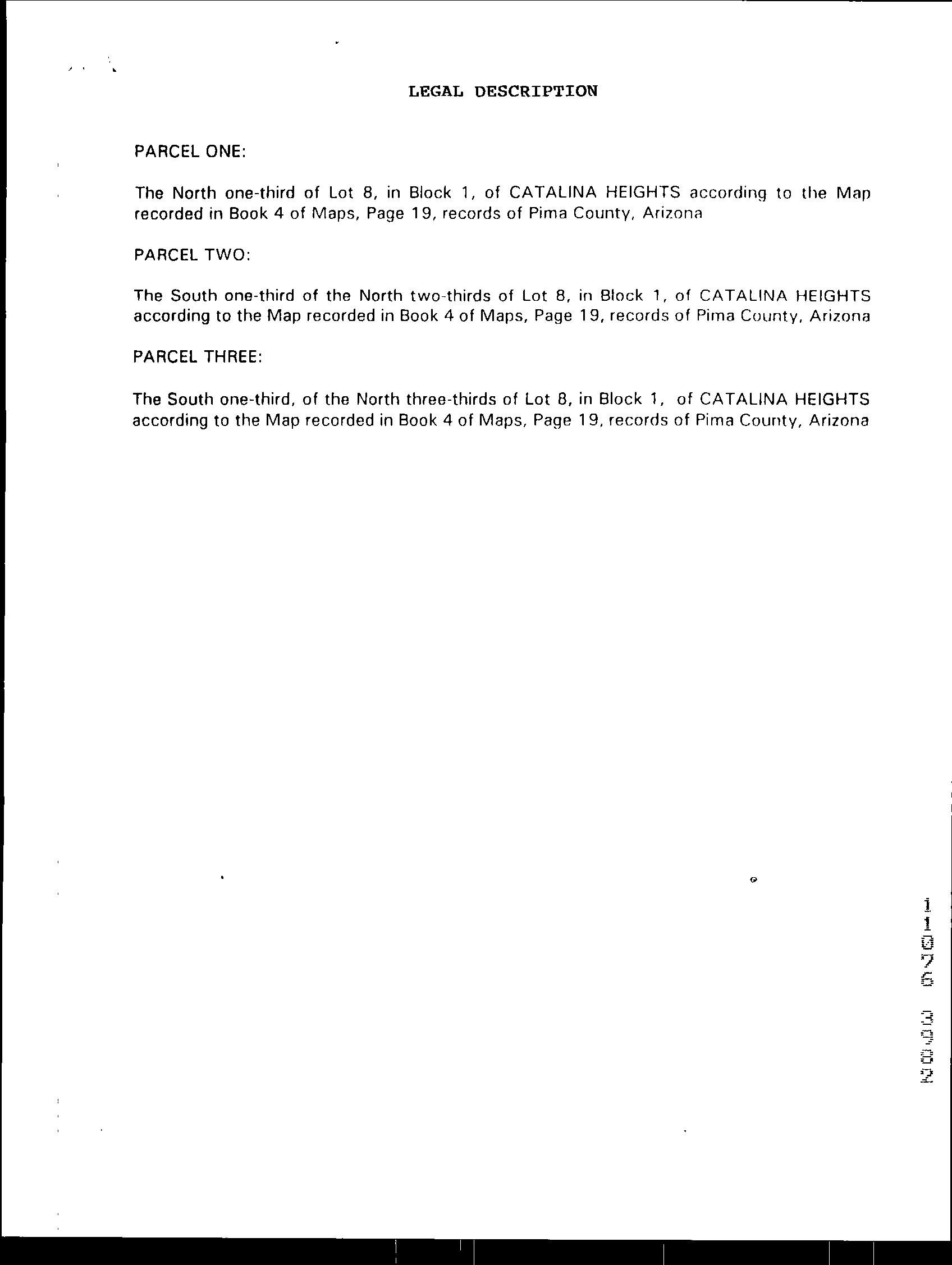 LEGAL DESCRIPTION

PARCEL ONE:

The North one-third of Lot 8, in Block 1, of CATALINA HEIGHTS according to the Map recorded in Book 4 of Maps, Page 19, records of Pima County, Arizona

PARCEL TWO:

The South one-third of the North two-thirds of Lot 8, in Block 1, of CATALINA HEIGHTS according to the Map recorded in Book 4 of Maps, Page 19, records of Pima County, Arizona

PARCEL THREE:

The South one-third, of the North three-thirds of Lot 8, in Block 1, of CATALINA HEIGHTS according to the Map recorded in Book 4 of Maps, Page 19, records of Pima County, Arizona

11076 3382